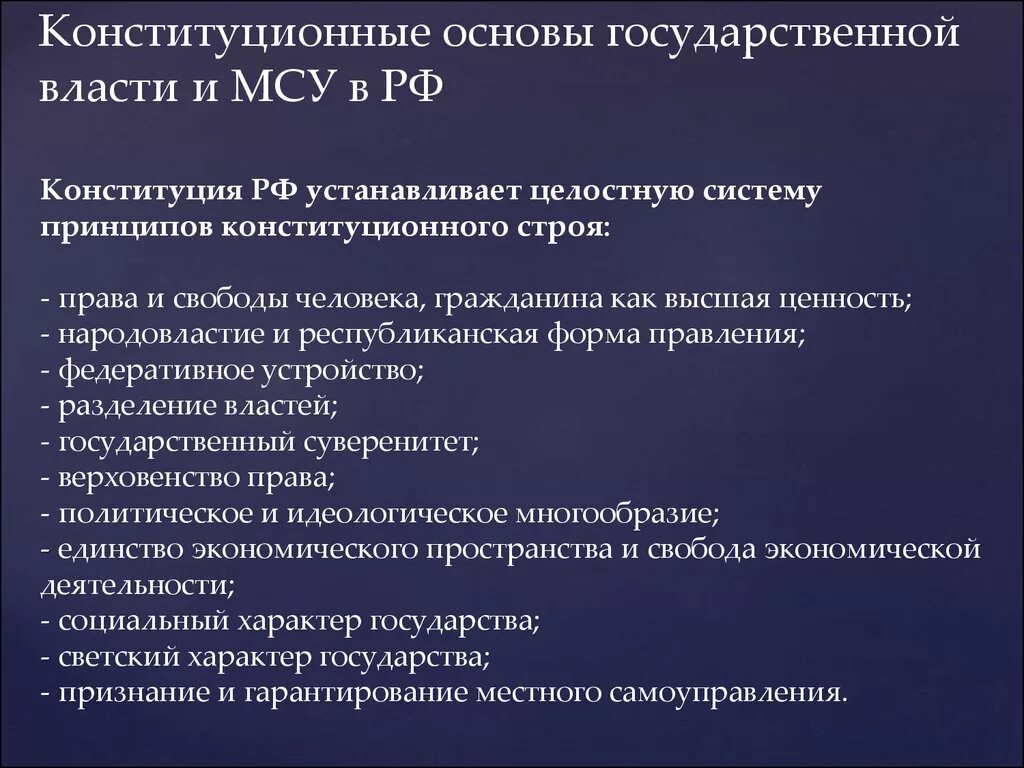 Конституционные основы государственной власти и МСУ в РФ

Конституция РФ устанавливает целостную систему принципов конституционного строя:

- права и свободы человека, гражданина как высшая ценность;
- народовластие и республиканская форма правления;
- федеративное устройство;
- разделение властей;
- государственный суверенитет;
- верховенство права;
- политическое и идеологическое многообразие;
- единство экономического пространства и свобода экономической деятельности;
- социальный характер государства;
- светский характер государства;
- признание и гарантирование местного самоуправления.